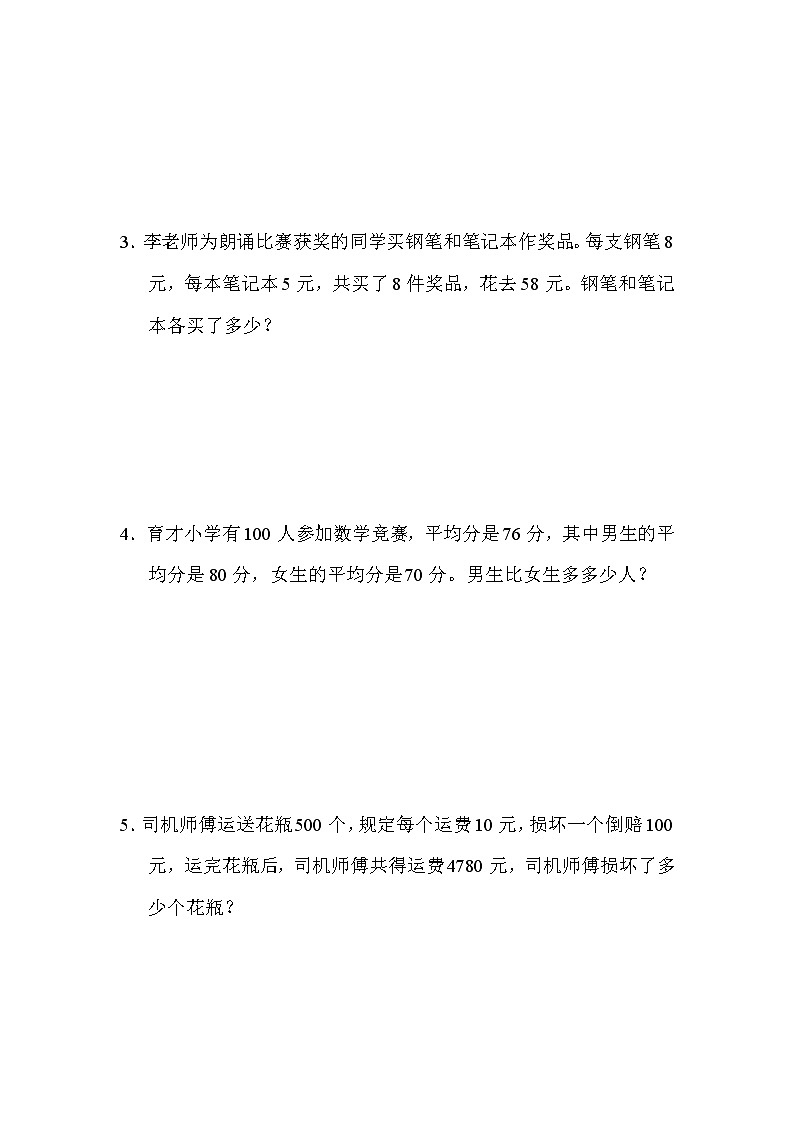 3．李老师为朗诵比赛获奖的同学买钢笔和笔记本作奖品。每支钢笔 8 元，每本笔记本 5 元，共买了 8 件奖品，花去 58 元。钢笔和笔记本各买了多少？

4．育才小学有 100 人参加数学竞赛，平均分是 76 分，其中男生的平均分是 80 分，女生的平均分是 70 分。男生比女生多多少人？

5．司机师傅运送花瓶 500 个，规定每个运费 10 元，损坏一个倒赔 100 元，运完花瓶后，司机师傅共得运费 4780 元，司机师傅损坏了多少个花瓶？